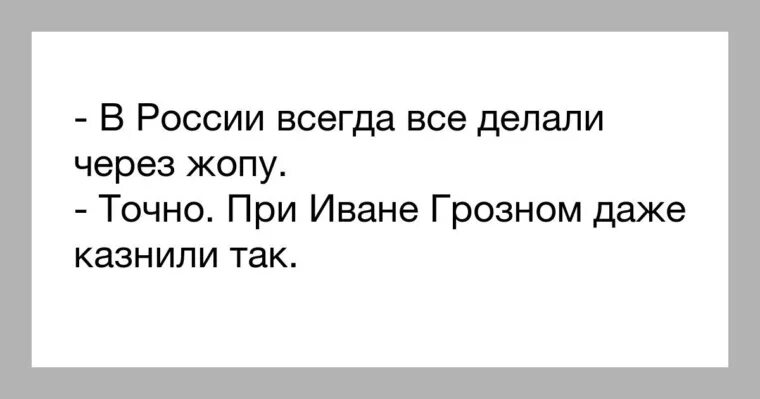 - В России всегда все делали через жопу.
- Точно. При Иване Грозном даже казнили так.